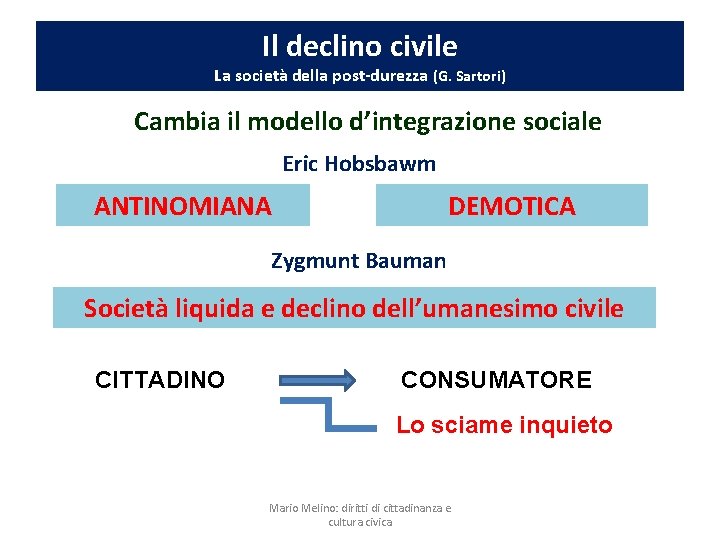 Il declino civile
La società della post-durezza (G. Sartori)

Cambia il modello d'integrazione sociale

Eric Hobsbawm

ANTINOMIANA

DEMOTICA

Zygmunt Bauman

Società liquida e declino dell'umanesimo civile

CITTADINO

CONSUMATORE

Lo sciame inquieto

Mario Melino: diritti di cittadinanza e cultura civica